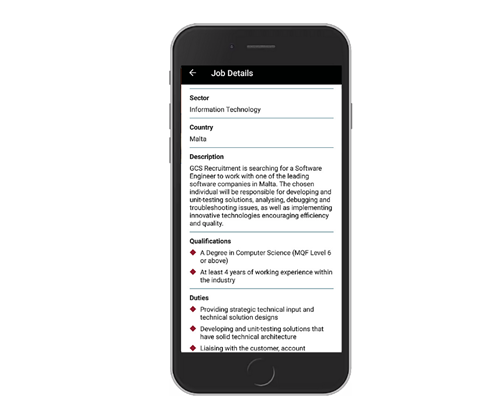 Job Details

Sector
Information Technology

Country
Malta

Description
GCS Recruitment is searching for a Software Engineer to work with one of the leading software companies in Malta. The chosen individual will be responsible for developing and unit-testing solutions, analysing, debugging and troubleshooting issues, as well as implementing innovative technologies encouraging efficiency and quality.

Qualifications
A Degree in Computer Science (MQF Level 6 or above)
At least 4 years of working experience within the industry

Duties
Providing strategic technical input and technical solution designs
Developing and unit-testing solutions that have solid technical architecture
Liaising with the customer, account